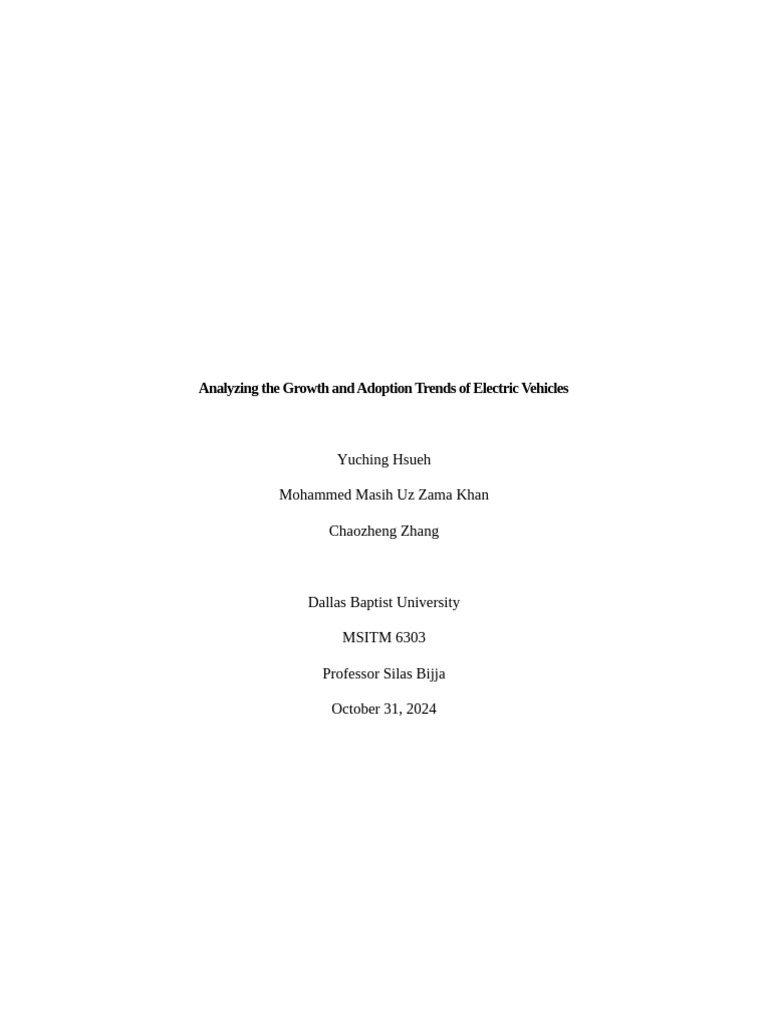 Analyzing the Growth and Adoption Trends of Electric Vehicles

Yuching Hsueh

Mohammed Masih Uz Zama Khan

Chaozheng Zhang

Dallas Baptist University

MSITM 6303

Professor Silas Bijja

October 31, 2024